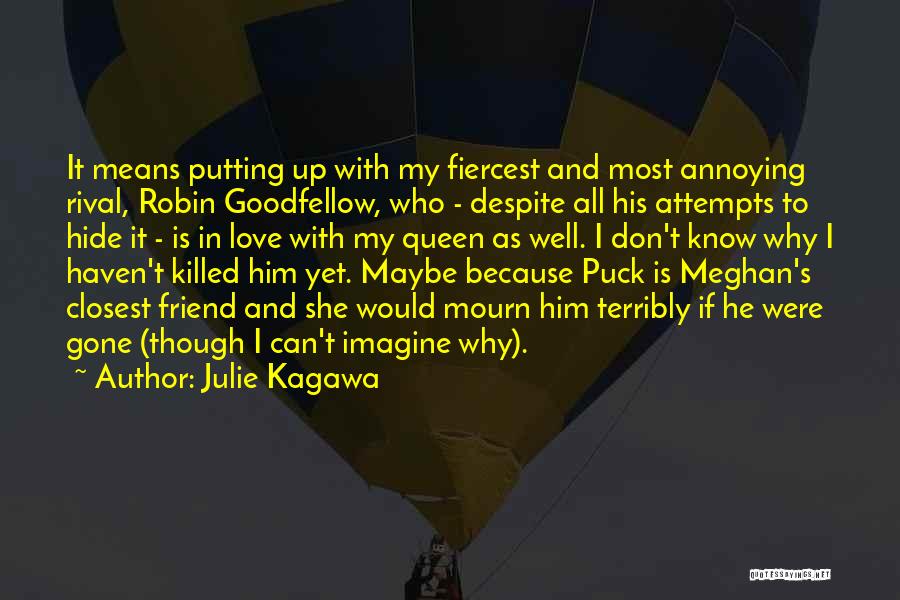 It means putting up with my fiercest and most annoying rival, Robin Goodfellow, who - despite all his attempts to hide it - is in love with my queen as well. I don't know why I haven't killed him yet. Maybe because Puck is Meghan's closest friend and she would mourn him terribly if he were gone (though I can't imagine why).

~ Author: Julie Kagawa

QUOTESSAYINGS.NET